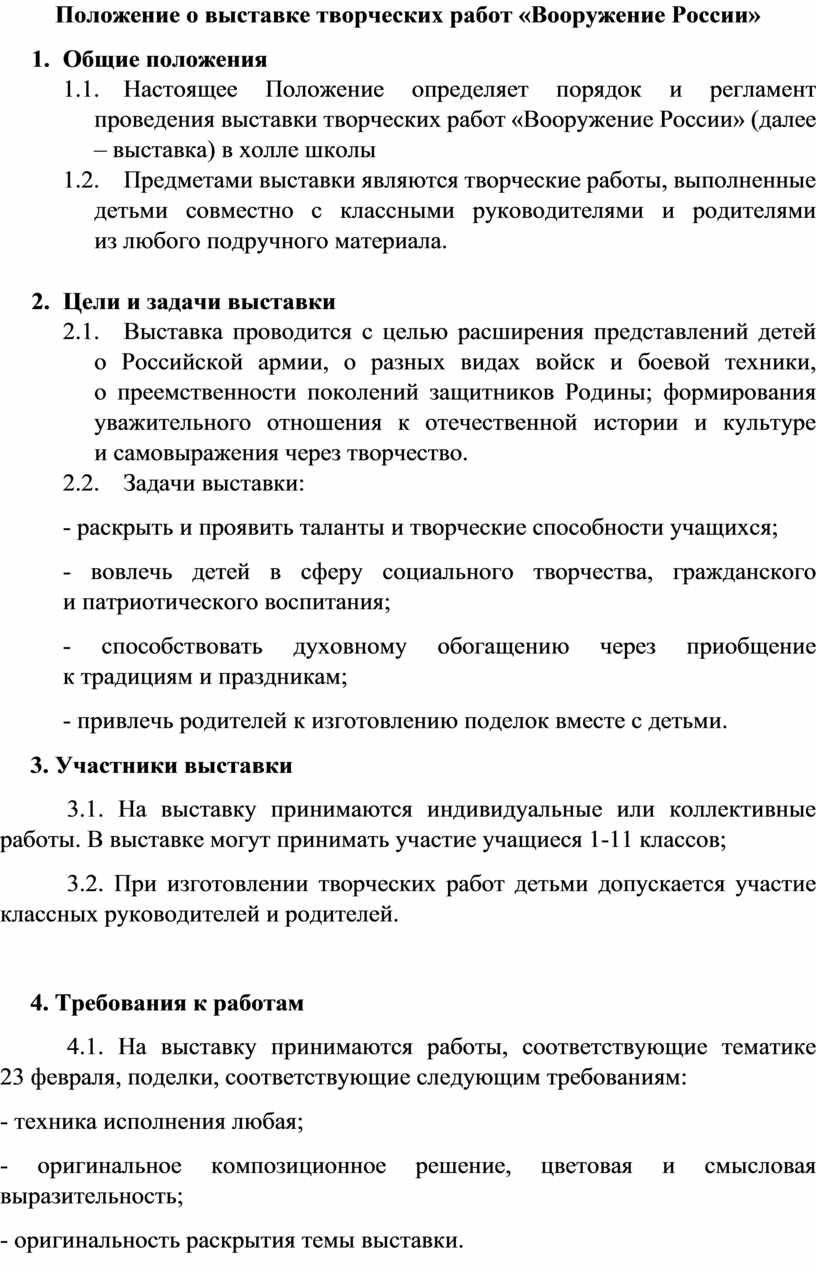 Положение о выставке творческих работ «Вооружение России»

1. Общие положения

1.1. Настоящее Положение определяет порядок и регламент проведения выставки творческих работ «Вооружение России» (далее – выставка) в холле школы

1.2. Предметами выставки являются творческие работы, выполненные детьми совместно с классными руководителями и родителями из любого подручного материала.

2. Цели и задачи выставки

2.1. Выставка проводится с целью расширения представлений детей о Российской армии, о разных видах войск и боевой техники, о преемственности поколений защитников Родины; формирования уважительного отношения к отечественной истории и культуре и самовыражения через творчество.

2.2. Задачи выставки:

- раскрыть и проявить таланты и творческие способности учащихся;

- вовлечь детей в сферу социального творчества, гражданского и патриотического воспитания;

- способствовать духовному обогащению через приобщение к традициям и праздникам;

- привлечь родителей к изготовлению поделок вместе с детьми.

3. Участники выставки

3.1. На выставку принимаются индивидуальные или коллективные работы. В выставке могут принимать участие учащиеся 1-11 классов;

3.2. При изготовлении творческих работ детьми допускается участие классных руководителей и родителей.

4. Требования к работам

4.1. На выставку принимаются работы, соответствующие тематике 23 февраля, поделки, соответствующие следующим требованиям:

- техника исполнения любая;

- оригинальное композиционное решение, цветовая и смысловая выразительность;

- оригинальность раскрытия темы выставки.